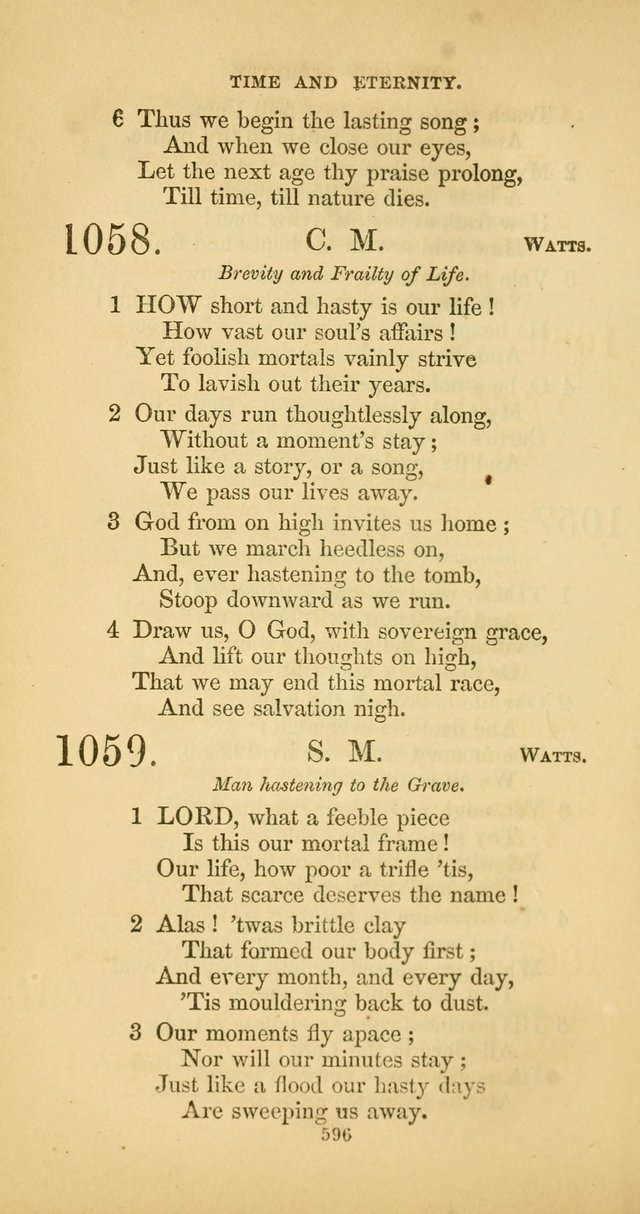 TIME AND ETERNITY.

6 Thus we begin the lasting song;
And when we close our eyes,
Let the next age thy praise prolong,
Till time, till nature dies.

1058. C. M. WATTS.

Brevity and Frailty of Life.

1 HOW short and hasty is our life!
How vast our soul's affairs!
Yet foolish mortals vainly strive
To lavish out their years.

2 Our days run thoughtlessly along,
Without a moment's stay;
Just like a story, or a song,
We pass our lives away.

3 God from on high invites us home;
But we march heedless on,
And, ever hastening to the tomb,
Stoop downward as we run.

4 Draw us, O God, with sovereign grace,
And lift our thoughts on high,
That we may end this mortal race,
And see salvation nigh.

1059. S. M. WATTS.

Man hastening to the Grave.

1 LORD, what a feeble piece
Is this our mortal frame!
Our life, how poor a trifle 'tis,
That scarce deserves the name!

2 Alas! 'twas brittle clay
That formed our body first;
And every month, and every day,
'Tis mouldering back to dust.

3 Our moments fly apace;
Nor will our minutes stay;
Just like a flood our hasty days
Are sweeping us away.

596